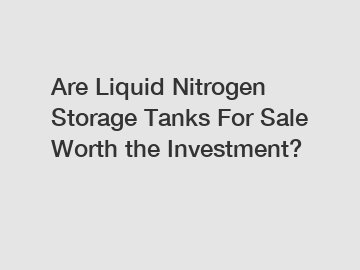 Are Liquid Nitrogen Storage Tanks For Sale Worth the Investment?